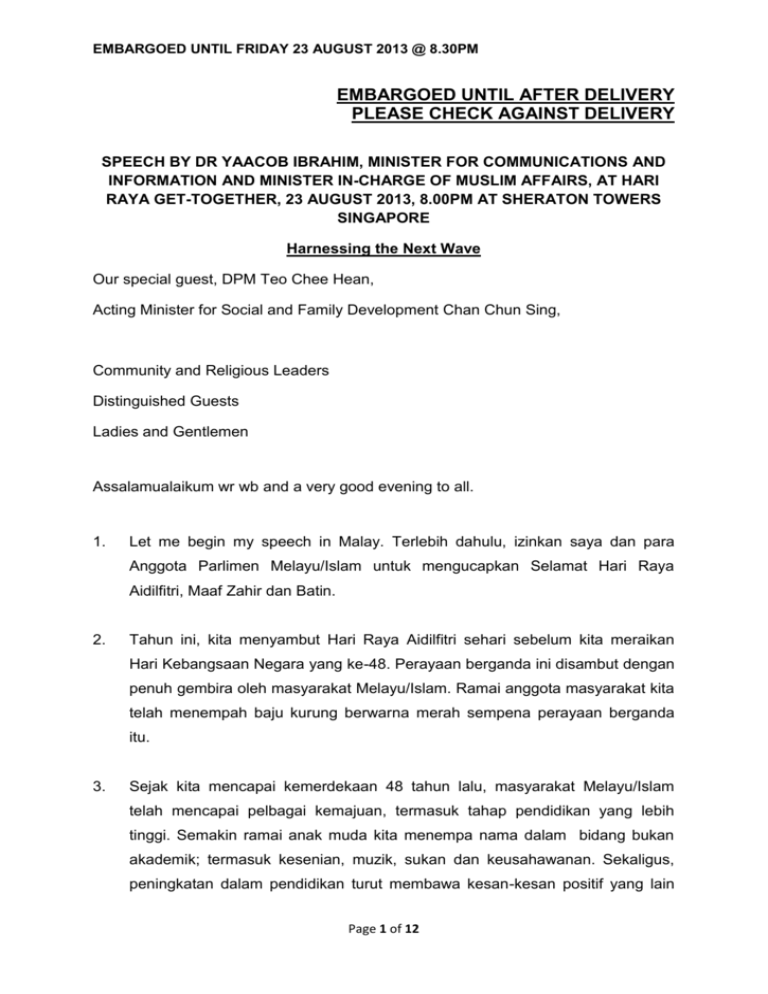 EMBARGOED UNTIL FRIDAY 23 AUGUST 2013 @ 8.30PM

EMBARGOED UNTIL AFTER DELIVERY
PLEASE CHECK AGAINST DELIVERY

SPEECH BY DR YAACOB IBRAHIM, MINISTER FOR COMMUNICATIONS AND INFORMATION AND MINISTER IN-CHARGE OF MUSLIM AFFAIRS, AT HARI RAYA GET-TOGETHER, 23 AUGUST 2013, 8.00PM AT SHERATON TOWERS SINGAPORE

Harnessing the Next Wave

Our special guest, DPM Teo Chee Hean,

Acting Minister for Social and Family Development Chan Chun Sing,

Community and Religious Leaders

Distinguished Guests

Ladies and Gentlemen

Assalamualaikum wr wb and a very good evening to all.

1. Let me begin my speech in Malay. Terlebih dahulu, izinkan saya dan para Anggota Parlimen Melayu/Islam untuk mengucapkan Selamat Hari Raya Aidilfitri, Maaf Zahir dan Batin.

2. Tahun ini, kita menyambut Hari Raya Aidilfitri sehari sebelum kita meraikan Hari Kebangsaan Negara yang ke-48. Perayaan berganda ini disambut dengan penuh gembira oleh masyarakat Melayu/Islam. Ramai anggota masyarakat kita telah menempah baju kurung berwarna merah sempena perayaan berganda itu.

3. Sejak kita mencapai kemerdekaan 48 tahun lalu, masyarakat Melayu/Islam telah mencapai pelbagai kemajuan, termasuk tahap pendidikan yang lebih tinggi. Semakin ramai anak muda kita menempa nama dalam bidang bukan akademik; termasuk kesenian, muzik, sukan dan keusahawanan. Sekaligus, peningkatan dalam pendidikan turut membawa kesan-kesan positif yang lain

Page 1 of 12